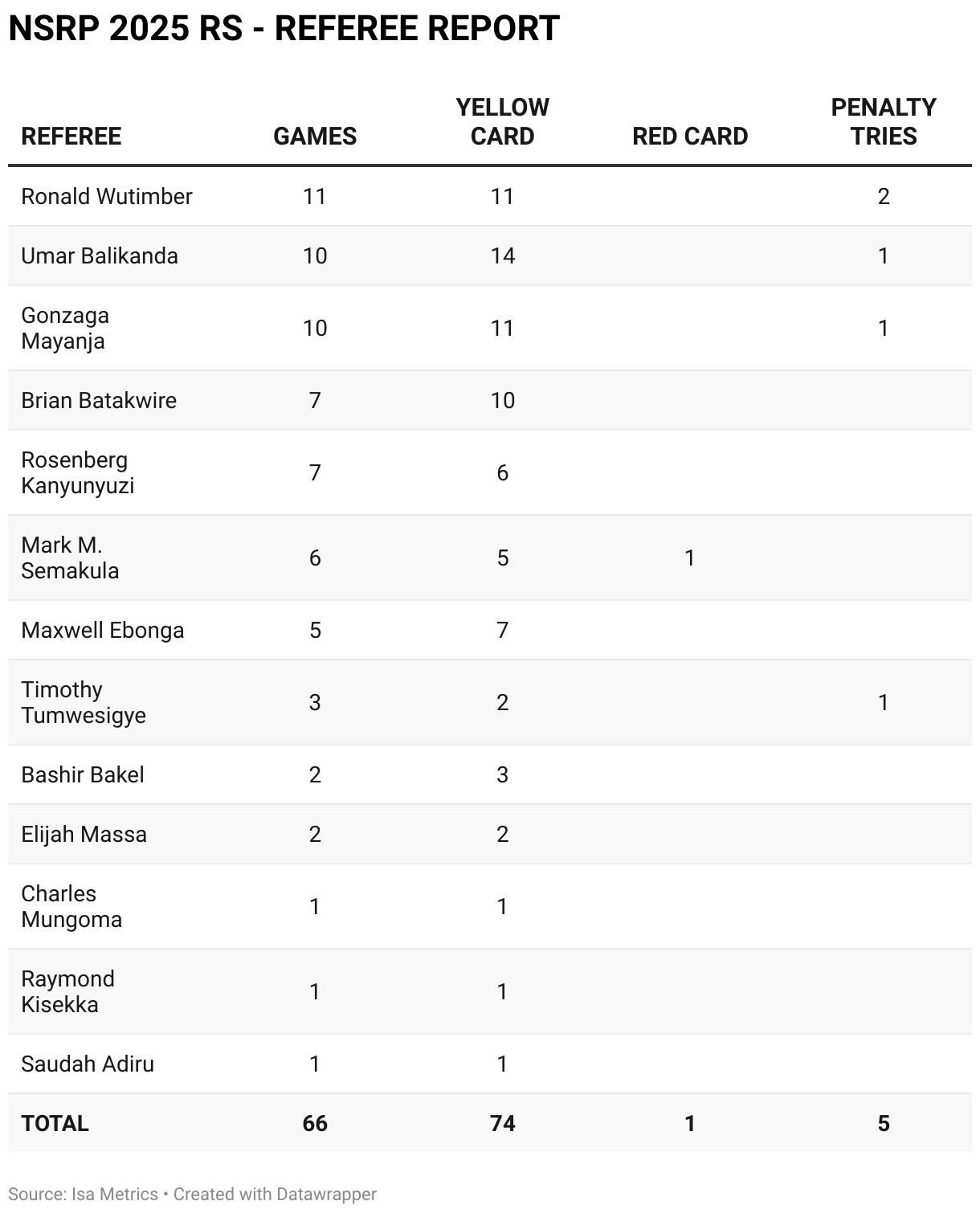 NSRP 2025 RS - REFEREE REPORT

| REFEREE | GAMES | YELLOW CARD | RED CARD | PENALTY TRIES |
|---|---|---|---|---|
| Ronald Wutimber | 11 | 11 | | 2 |
| Umar Balikanda | 10 | 14 | | 1 |
| Gonzaga Mayanja | 10 | 11 | | 1 |
| Brian Batakwire | 7 | 10 | | |
| Rosenberg Kanyunyuzi | 7 | 6 | | |
| Mark M. Semakula | 6 | 5 | 1 | |
| Maxwell Ebonga | 5 | 7 | | |
| Timothy Tumwesigye | 3 | 2 | | 1 |
| Bashir Bakel | 2 | 3 | | |
| Elijah Massa | 2 | 2 | | |
| Charles Mungoma | 1 | 1 | | |
| Raymond Kisekka | 1 | 1 | | |
| Saudah Adiru | 1 | 1 | | |
| TOTAL | 66 | 74 | 1 | 5 |

Source: Isa Metrics • Created with Datawrapper